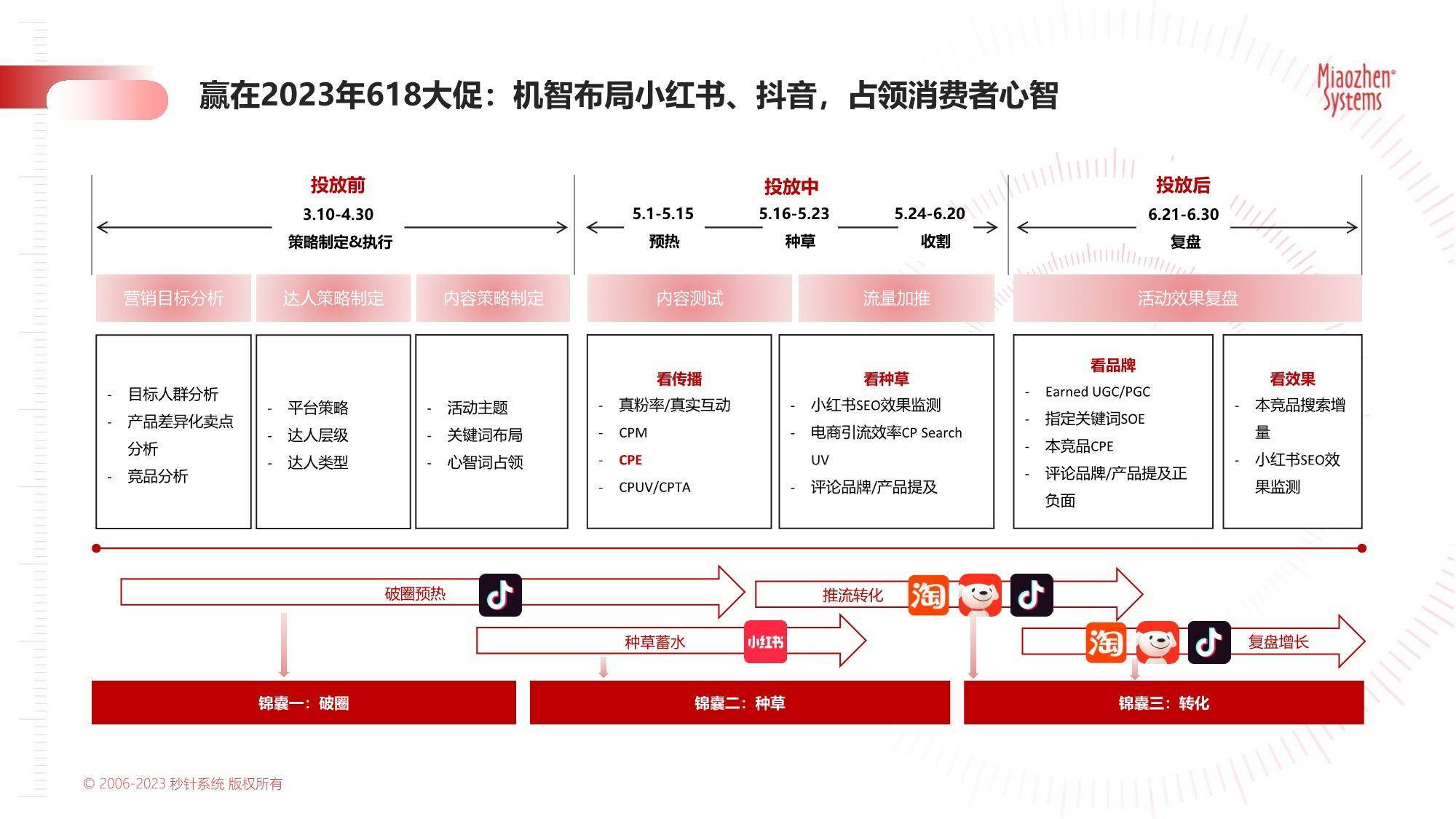 赢在2023年618大促：机智布局小红书、抖音，占领消费者心智

Miaozhen Systems

投放前
3.10-4.30
策略制定&执行

投放中
5.1-5.15 预热
5.16-5.23 种草
5.24-6.20 收割

投放后
6.21-6.30
复盘

营销目标分析
达人策略制定
内容策略制定
内容测试
流量加推
活动效果复盘

- 目标人群分析
- 产品差异化卖点分析
- 竞品分析

- 平台策略
- 达人层级
- 达人类型

- 活动主题
- 关键词布局
- 心智词占领

看传播
- 真粉率/真实互动
- CPM
- CPE
- CPUV/CPTA

看种草
- 小红书SEO效果监测
- 电商引流效率CP Search UV
- 评论品牌/产品提及

看品牌
- Earned UGC/PGC
- 指定关键词SOE
- 本竞品CPE
- 评论品牌/产品提及正负面

看效果
- 本竞品搜索增量
- 小红书SEO效果监测

破圈预热
推流转化
淘
种草蓄水
小红书
淘
复盘增长

锦囊一：破圈
锦囊二：种草
锦囊三：转化

© 2006-2023 秒针系统 版权所有